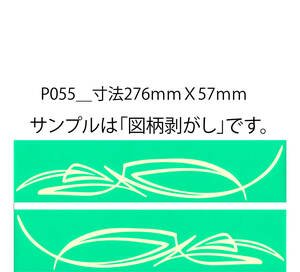 P055＿寸法276mm X 57mm

サンプルは「図柄剥がし」です。